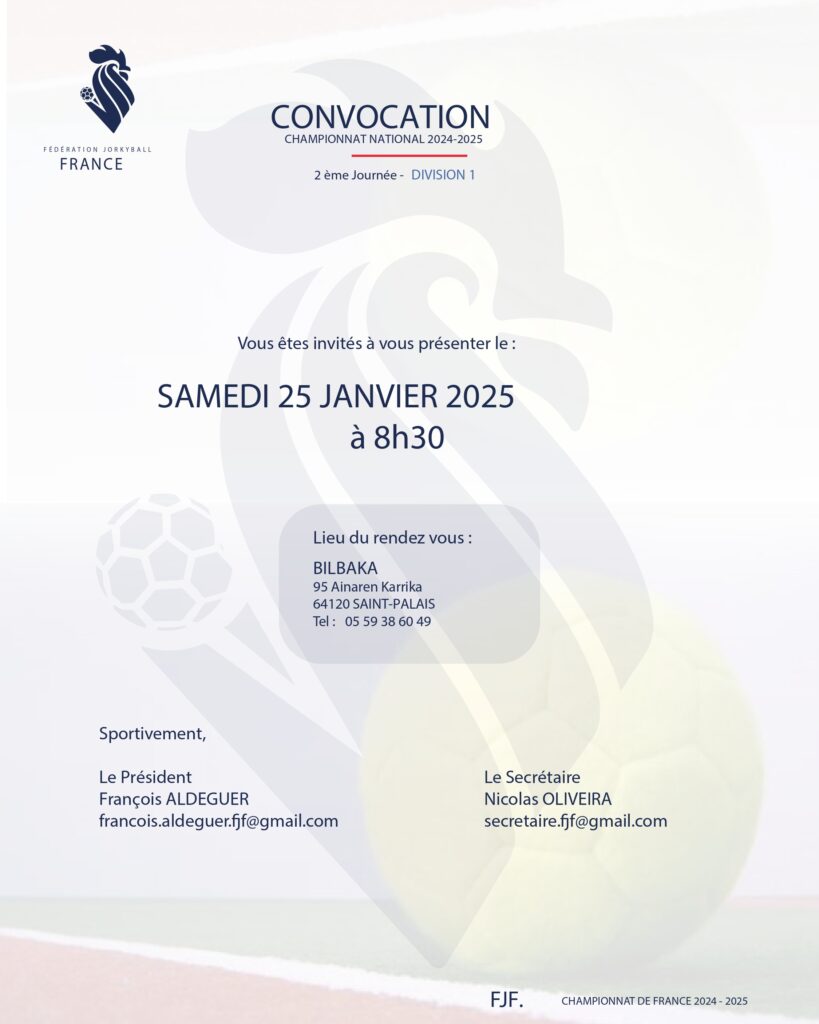 FÉDÉRATION JORKYBALL
FRANCE

CONVOCATION
CHAMPIONNAT NATIONAL 2024-2025

2 ème Journée - DIVISION 1

Vous êtes invités à vous présenter le :

SAMEDI 25 JANVIER 2025
à 8h30

Lieu du rendez vous :
BILBAKA
95 Ainaren Karrika
64120 SAINT-PALAIS
Tel : 05 59 38 60 49

Sportivement,

Le Président
François ALDEGUER
francois.aldeguer.fjf@gmail.com

Le Secrétaire
Nicolas OLIVEIRA
secretaire.fjf@gmail.com

FJF.
CHAMPIONNAT DE FRANCE 2024 - 2025